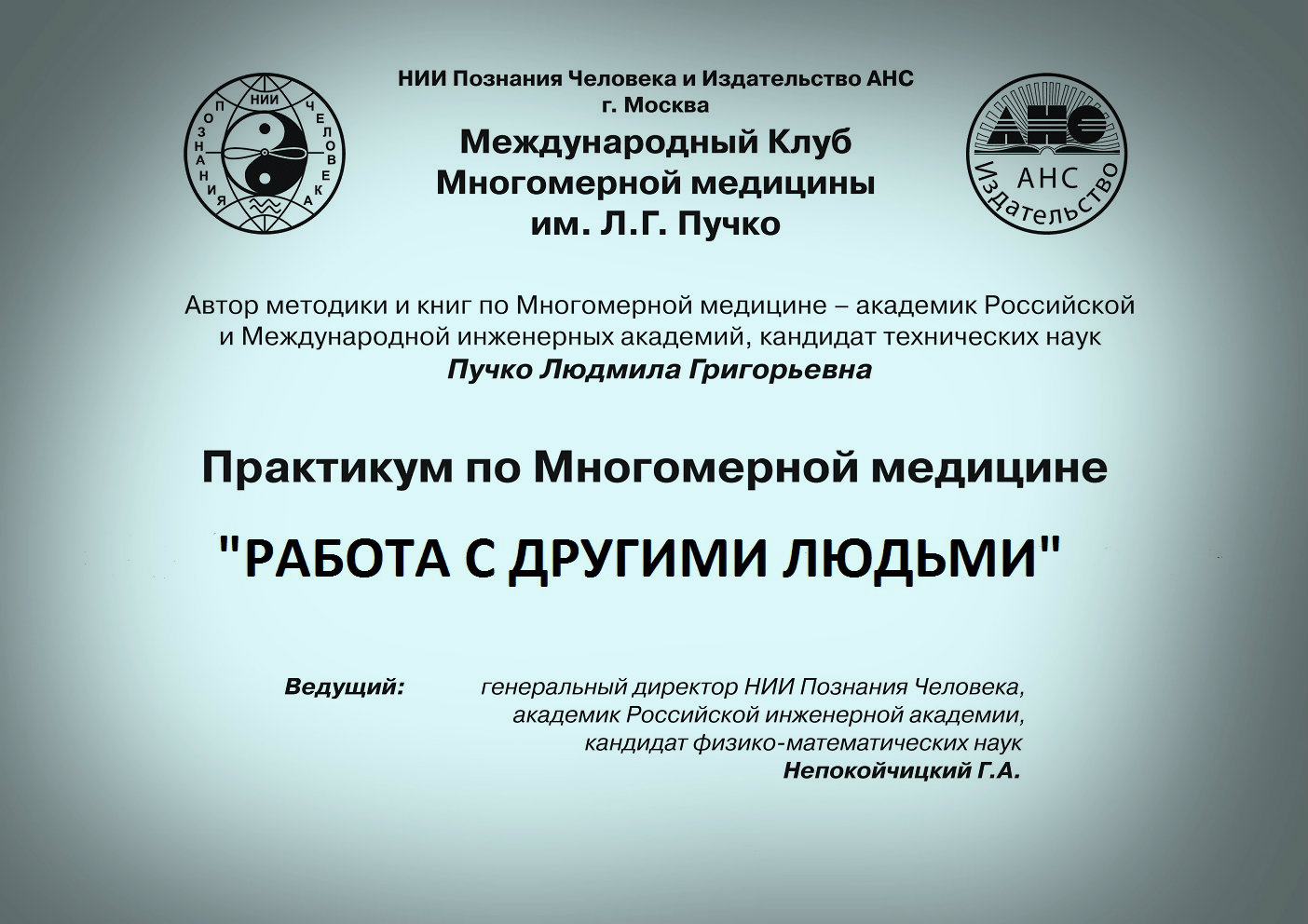 НИИ ПОЗНАНИЯ ЧЕЛОВЕКА

НИИ Познания Человека и Издательство АНС
г. Москва
Международный Клуб
Многомерной медицины
им. Л.Г. Пучко

АНС
АНС
Издательство

Автор методики и книг по Многомерной медицине – академик Российской и Международной инженерных академий, кандидат технических наук
Пучко Людмила Григорьевна

Практикум по Многомерной медицине

"РАБОТА С ДРУГИМИ ЛЮДЬМИ"

Ведущий: генеральный директор НИИ Познания Человека, академик Российской инженерной академии, кандидат физико-математических наук
Непокойчицкий Г.А.